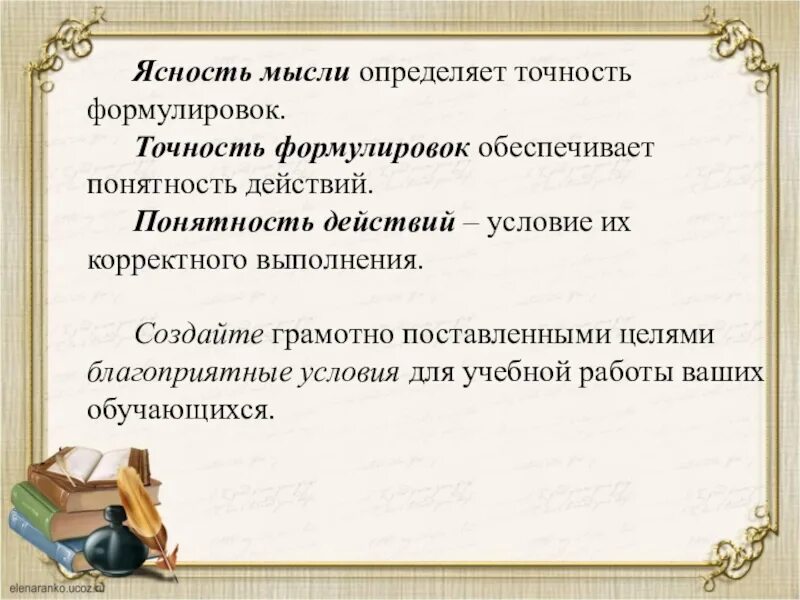 Ясность мысли определяет точность формулировок.

Точность формулировок обеспечивает понятность действий.

Понятность действий – условие их корректного выполнения.

Создайте грамотно поставленными целями благоприятные условия для учебной работы ваших обучающихся.

elenaranko.ucoz.ru